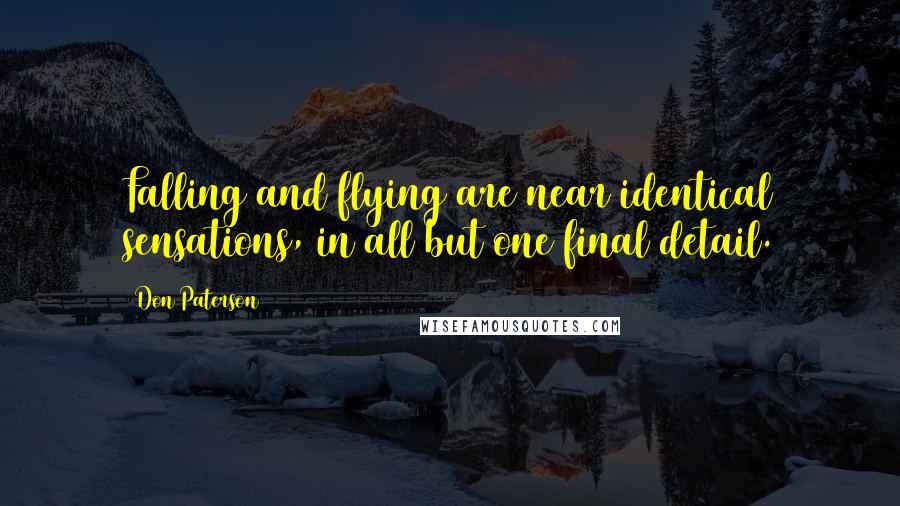 Falling and flying are near identical sensations, in all but one final detail.

Don Paterson

WISEFAMOUSQUOTES.COM